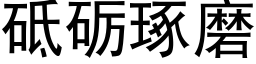 砥砺琢磨